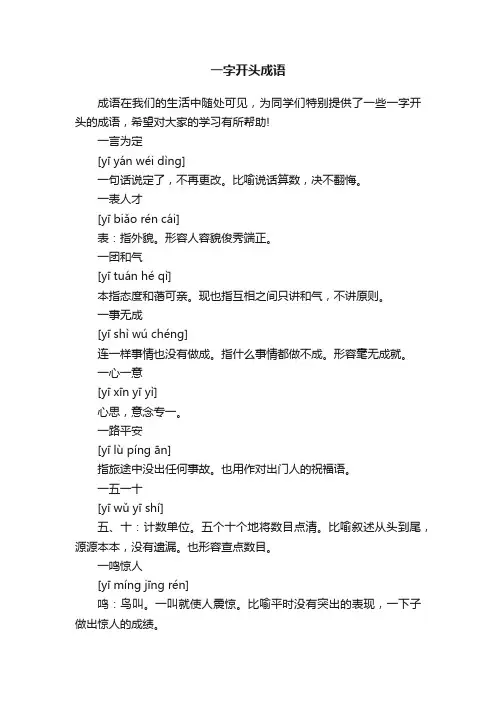 一字开头成语

成语在我们的生活中随处可见，为同学们特别提供了一些一字开头的成语，希望对大家的学习有所帮助！

一言为定

[yī yán wéi dìng]

一句话说定了，不再更改。比喻说话算数，决不翻悔。

一表人才

[yī biǎo rén cái]

表：指外貌。形容人容貌俊秀端正。

一团和气

[yī tuán hé qì]

本指态度和蔼可亲。现也指互相之间只讲和气，不讲原则。

一事无成

[yī shì wú chéng]

连一样事情也没有做成。指什么事情都做不成。形容毫无成就。

一心一意

[yī xīn yī yì]

心思，意念专一。

一路平安

[yī lù píng ān]

指旅途中没出任何事故。也用作对出门人的祝福语。

一五一十

[yī wǔ yī shí]

五、十：计数单位。五个十个地将数目点清。比喻叙述从头到尾，源源本本，没有遗漏。也形容查点数目。

一鸣惊人

[yī míng jīng rén]

鸣：鸟叫。一叫就使人震惊。比喻平时没有突出的表现，一下子做出惊人的成绩。